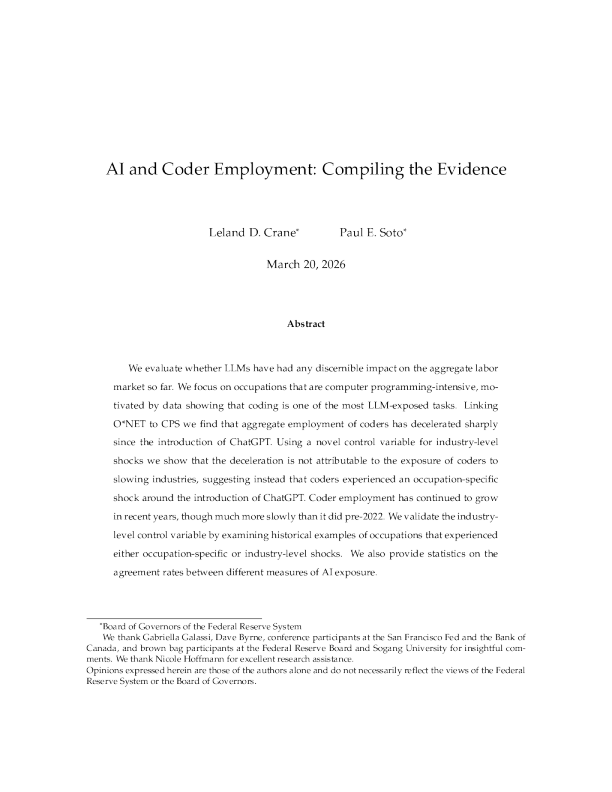 AI and Coder Employment: Compiling the Evidence

Leland D. Crane* Paul E. Soto*

March 20, 2026

Abstract

We evaluate whether LLMs have had any discernible impact on the aggregate labor market so far. We focus on occupations that are computer programming-intensive, motivated by data showing that coding is one of the most LLM-exposed tasks. Linking O*NET to CPS we find that aggregate employment of coders has decelerated sharply since the introduction of ChatGPT. Using a novel control variable for industry-level shocks we show that the deceleration is not attributable to the exposure of coders to slowing industries, suggesting instead that coders experienced an occupation-specific shock around the introduction of ChatGPT. Coder employment has continued to grow in recent years, though much more slowly than it did pre-2022. We validate the industry-level control variable by examining historical examples of occupations that experienced either occupation-specific or industry-level shocks. We also provide statistics on the agreement rates between different measures of AI exposure.

*Board of Governors of the Federal Reserve System
We thank Gabriella Galassi, Dave Byrne, conference participants at the San Francisco Fed and the Bank of Canada, and brown bag participants at the Federal Reserve Board and Sogang University for insightful comments. We thank Nicole Hoffmann for excellent research assistance.
Opinions expressed herein are those of the authors alone and do not necessarily reflect the views of the Federal Reserve System or the Board of Governors.